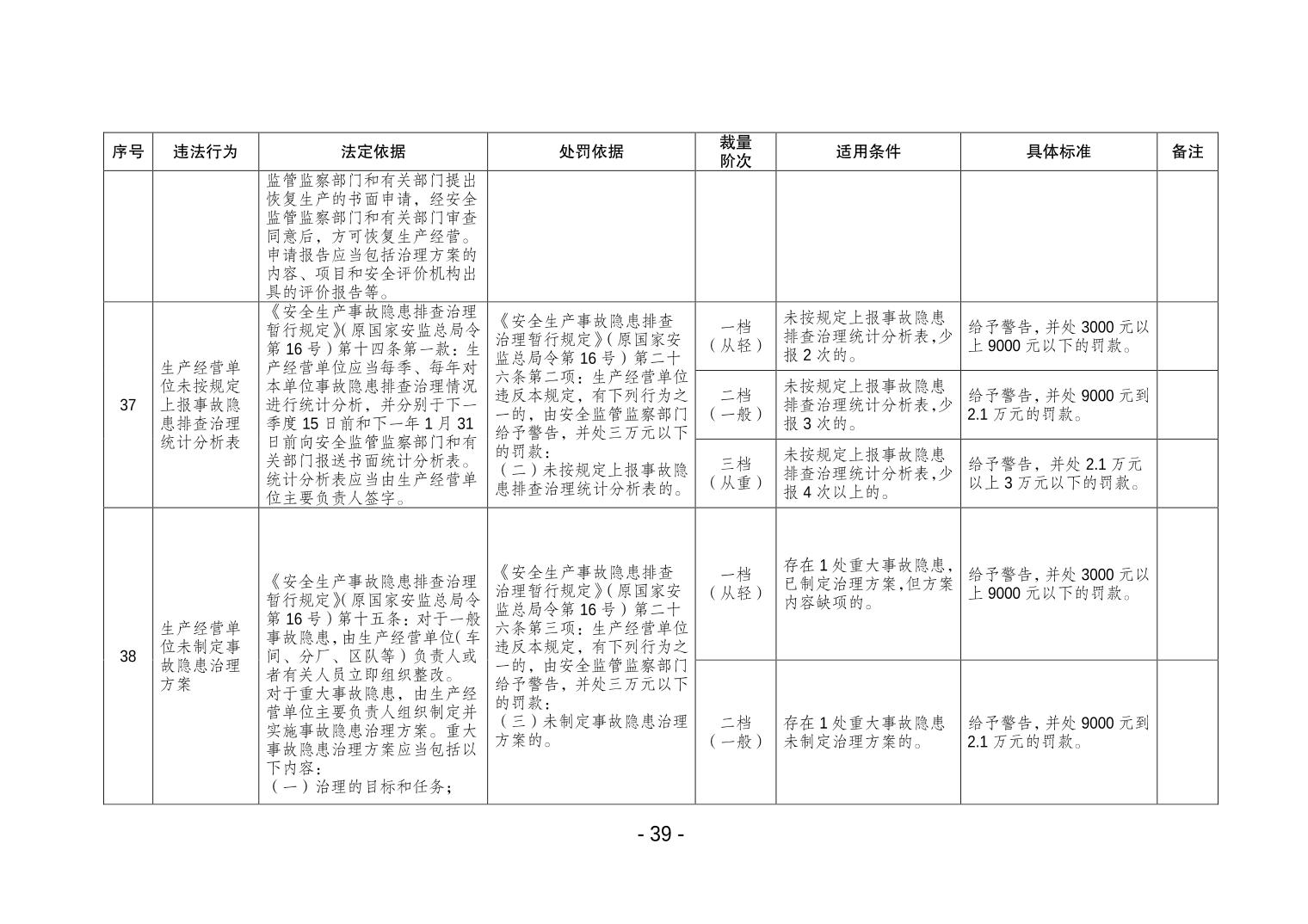 | 序号 | 违法行为 | 法定依据 | 处罚依据 | 裁量阶次 | 适用条件 | 具体标准 | 备注 |
|---|---|---|---|---|---|---|---|
|  |  | 监管监察部门和有关部门提出恢复生产的书面申请，经安全监管监察部门和有关部门审查同意后，方可恢复生产经营。申请报告应当包括治理方案的内容、项目和安全评价机构出具的评价报告等。 |  |  |  |  |  |
| 37 | 生产经营单位未按规定上报事故隐患排查治理统计分析表 | 《安全生产事故隐患排查治理暂行规定》(原国家安监总局令第16号）第十四条第一款：生产经营单位应当每季、每年对本单位事故隐患排查治理情况进行统计分析，并分别于下一季度15日前和下一年1月31日前向安全监管监察部门和有关部门报送书面统计分析表。统计分析表应当由生产经营单位主要负责人签字。 | 《安全生产事故隐患排查治理暂行规定》(原国家安监总局令第16号）第二十六条第二项：生产经营单位违反本规定，有下列行为之一的，由安全监管监察部门给予警告，并处三万元以下的罚款：（二）未按规定上报事故隐患排查治理统计分析表的。 | 一档（从轻） | 未按规定上报事故隐患排查治理统计分析表,少报2次的。 | 给予警告，并处3000元以上9000元以下的罚款。 |  |
|  |  |  |  | 二档（一般） | 未按规定上报事故隐患排查治理统计分析表,少报3次的。 | 给予警告，并处9000元到2.1万元的罚款。 |  |
|  |  |  |  | 三档（从重） | 未按规定上报事故隐患排查治理统计分析表,少报4次以上的。 | 给予警告，并处2.1万元以上3万元以下的罚款。 |  |
| 38 | 生产经营单位未制定事故隐患治理方案 | 《安全生产事故隐患排查治理暂行规定》(原国家安监总局令第16号）第十五条：对于一般事故隐患，由生产经营单位(车间、分厂、区队等）负责人或者有关人员立即组织整改。对于重大事故隐患，由生产经营单位主要负责人组织制定并实施事故隐患治理方案。重大事故隐患治理方案应当包括以下内容：（一）治理的目标和任务； | 《安全生产事故隐患排查治理暂行规定》(原国家安监总局令第16号）第二十六条第三项：生产经营单位违反本规定，有下列行为之一的，由安全监管监察部门给予警告，并处三万元以下的罚款：（三）未制定事故隐患治理方案的。 | 一档（从轻） | 存在1处重大事故隐患，已制定治理方案,但方案内容缺项的。 | 给予警告，并处3000元以上9000元以下的罚款。 |  |
|  |  |  |  | 二档（一般） | 存在1处重大事故隐患未制定治理方案的。 | 给予警告，并处9000元到2.1万元的罚款。 |  |

- 39 -